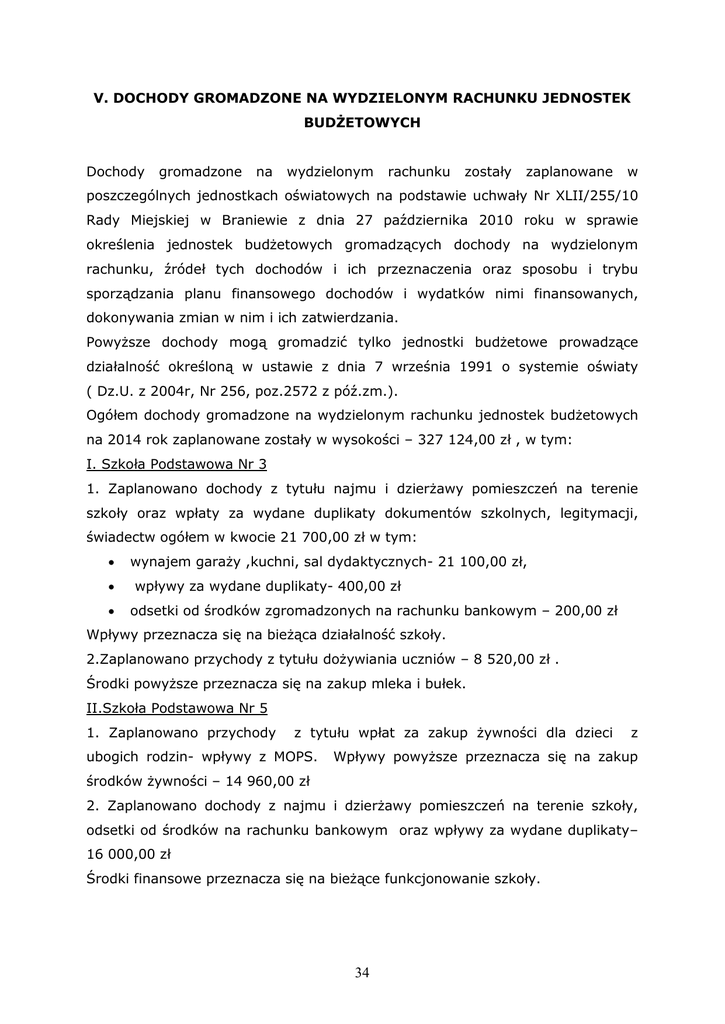 V. DOCHODY GROMADZONE NA WYDZIELONYM RACHUNKU JEDNOSTEK BUDŻETOWYCH

Dochody gromadzone na wydzielonym rachunku zostały zaplanowane w poszczególnych jednostkach oświatowych na podstawie uchwały Nr XLII/255/10 Rady Miejskiej w Braniewie z dnia 27 października 2010 roku w sprawie określenia jednostek budżetowych gromadzących dochody na wydzielonym rachunku, źródeł tych dochodów i ich przeznaczenia oraz sposobu i trybu sporządzania planu finansowego dochodów i wydatków nimi finansowanych, dokonywania zmian w nim i ich zatwierdzania.
Powyższe dochody mogą gromadzić tylko jednostki budżetowe prowadzące działalność określoną w ustawie z dnia 7 września 1991 o systemie oświaty ( Dz.U. z 2004r, Nr 256, poz.2572 z póź.zm.).
Ogółem dochody gromadzone na wydzielonym rachunku jednostek budżetowych na 2014 rok zaplanowane zostały w wysokości – 327 124,00 zł , w tym:
I. Szkoła Podstawowa Nr 3
1. Zaplanowano dochody z tytułu najmu i dzierżawy pomieszczeń na terenie szkoły oraz wpłaty za wydane duplikaty dokumentów szkolnych, legitymacji, świadectw ogółem w kwocie 21 700,00 zł w tym:
• wynajem garaży ,kuchni, sal dydaktycznych- 21 100,00 zł,
• wpływy za wydane duplikaty- 400,00 zł
• odsetki od środków zgromadzonych na rachunku bankowym – 200,00 zł
Wpływy przeznacza się na bieżąca działalność szkoły.
2.Zaplanowano przychody z tytułu dożywiania uczniów – 8 520,00 zł .
Środki powyższe przeznacza się na zakup mleka i bułek.
II.Szkoła Podstawowa Nr 5
1. Zaplanowano przychody z tytułu wpłat za zakup żywności dla dzieci z ubogich rodzin- wpływy z MOPS. Wpływy powyższe przeznacza się na zakup środków żywności – 14 960,00 zł
2. Zaplanowano dochody z najmu i dzierżawy pomieszczeń na terenie szkoły, odsetki od środków na rachunku bankowym oraz wpływy za wydane duplikaty– 16 000,00 zł
Środki finansowe przeznacza się na bieżące funkcjonowanie szkoły.

34